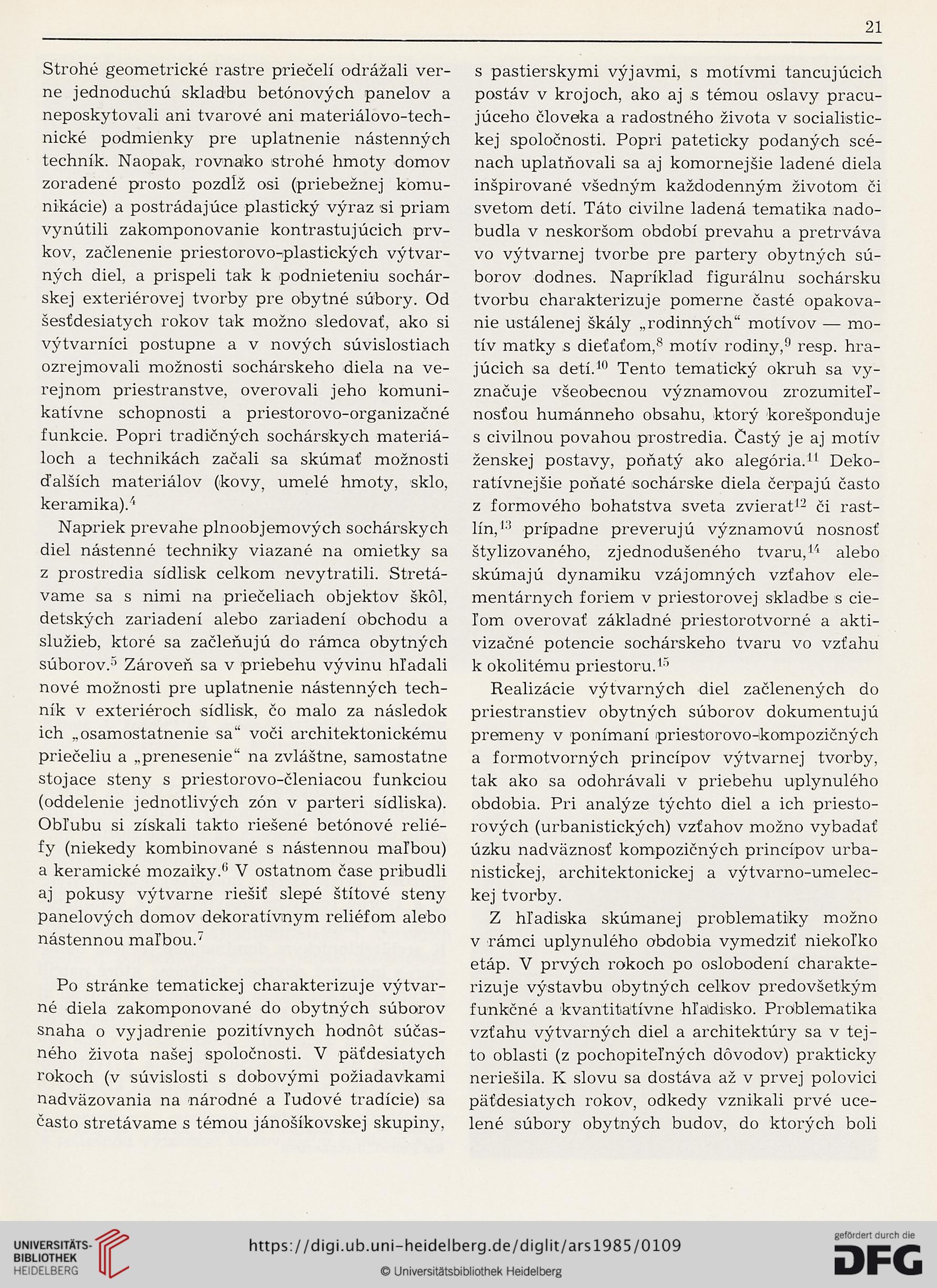 21

Strohé geometrické rastre priečelí odrážali verne jednoduchú skladbu betónových panelov a neposkytovali ani tvarové ani materiálovo-technické podmienky pre uplatnenie nástenných techník. Naopak, rovnako strohé hmoty domov zoradené prosto pozdĺž osi (priebežnej komunikácie) a postrádajúce plastický výraz si priam vynútili zakomponovanie kontrastujúcich prvkov, začlenenie priestorovo-plastických výtvarných diel, a prispeli tak k podnieteniu sochárskej exteriérovej tvorby pre obytné súbory. Od šesťdesiatych rokov tak možno sledovať, ako si výtvarníci postupne a v nových súvislostiach ozrejmovali možnosti sochárskeho diela na verejnom priestranstve, overovali jeho komunikatívne schopnosti a priestorovo-organizačné funkcie. Popri tradičných sochárskych materiáloch a technikách začali sa skúmať možnosti ďalších materiálov (kovy, umelé hmoty, sklo, keramika).$^4$

Napriek prevahe plnoobjemových sochárskych diel nástenné techniky viazané na omietky sa z prostredia sídlisk celkom nevytratili. Stretávame sa s nimi na priečeliach objektov škôl, detských zariadení alebo zariadení obchodu a služieb, ktoré sa začleňujú do rámca obytných súborov.$^5$ Zároveň sa v priebehu vývinu hľadali nové možnosti pre uplatnenie nástenných techník v exteriéroch sídlisk, čo malo za následok ich „osamostatnenie sa“ voči architektonickému priečeliu a „prenesenie“ na zvláštne, samostatne stojace steny s priestorovo-členiacou funkciou (oddelenie jednotlivých zón v parteri sídliska). Obľubu si získali takto riešené betónové reliéfy (niekedy kombinované s nástennou maľbou) a keramické mozaiky.$^6$ V ostatnom čase pribudli aj pokusy výtvarne riešiť slepé štítové steny panelových domov dekoratívnym reliéfom alebo nástennou maľbou.$^7$

Po stránke tematickej charakterizuje výtvarné diela zakomponované do obytných súborov snaha o vyjadrenie pozitívnych hodnôt súčasného života našej spoločnosti. V päťdesiatych rokoch (v súvislosti s dobovými požiadavkami nadväzovania na národné a ľudové tradície) sa často stretávame s témou jánošíkovskej skupiny, s pastierskymi výjavmi, s motívmi tancujúcich postáv v krojoch, ako aj s témou oslavy pracujúceho človeka a radostného života v socialistickej spoločnosti. Popri pateticky podaných scénach uplatňovali sa aj komornejšie ladené diela inšpirované všedným každodenným životom či svetom detí. Táto civilne ladená tematika nadobudla v neskoršom období prevahu a pretrváva vo výtvarnej tvorbe pre partery obytných súborov dodnes. Napríklad figurálnu sochársku tvorbu charakterizuje pomerne časté opakovanie ustálenej škály „rodinných“ motívov — motív matky s dieťaťom,$^8$ motív rodiny,$^9$ resp. hrajúcich sa detí.$^{10}$ Tento tematický okruh sa vyznačuje všeobecnou významovou zrozumiteľnosťou humánneho obsahu, ktorý korešponduje s civilnou povahou prostredia. Častý je aj motív ženskej postavy, poňatý ako alegória.$^{11}$ Dekoratívnejšie poňaté sochárske diela čerpajú často z formového bohatstva sveta zvierat$^{12}$ či rastlín,$^{13}$ prípadne preverujú významovú nosnosť štylizovaného, zjednodušeného tvaru,$^{14}$ alebo skúmajú dynamiku vzájomných vzťahov elementárnych foriem v priestorovej skladbe s cieľom overovať základné priestorotvorné a aktivizačné potencie sochárskeho tvaru vo vzťahu k okolitému priestoru.$^{15}$

Realizácie výtvarných diel začlenených do priestranstiev obytných súborov dokumentujú premeny v ponímaní priestorovo-kompozičných a formotvorných princípov výtvarnej tvorby, tak ako sa odohrávali v priebehu uplynulého obdobia. Pri analýze týchto diel a ich priestorových (urbanistických) vzťahov možno vybadať úzku nadväznosť kompozičných princípov urbanistickej, architektonickej a výtvarno-umeleckej tvorby.

Z hľadiska skúmanej problematiky možno v rámci uplynulého obdobia vymedziť niekoľko etáp. V prvých rokoch po oslobodení charakterizuje výstavbu obytných celkov predovšetkým funkčné a kvantitatívne hľadisko. Problematika vzťahu výtvarných diel a architektúry sa v tejto oblasti (z pochopiteľných dôvodov) prakticky neriešila. K slovu sa dostáva až v prvej polovici päťdesiatych rokov, odkedy vznikali prvé ucelené súbory obytných budov, do ktorých boli

UNIVERSITÄTS-BIBLIOTHEK HEIDELBERG
https://digi.ub.uni-heidelberg.de/diglit/ars1985/0109
© Universitätsbibliothek Heidelberg
gefördert durch die DFG